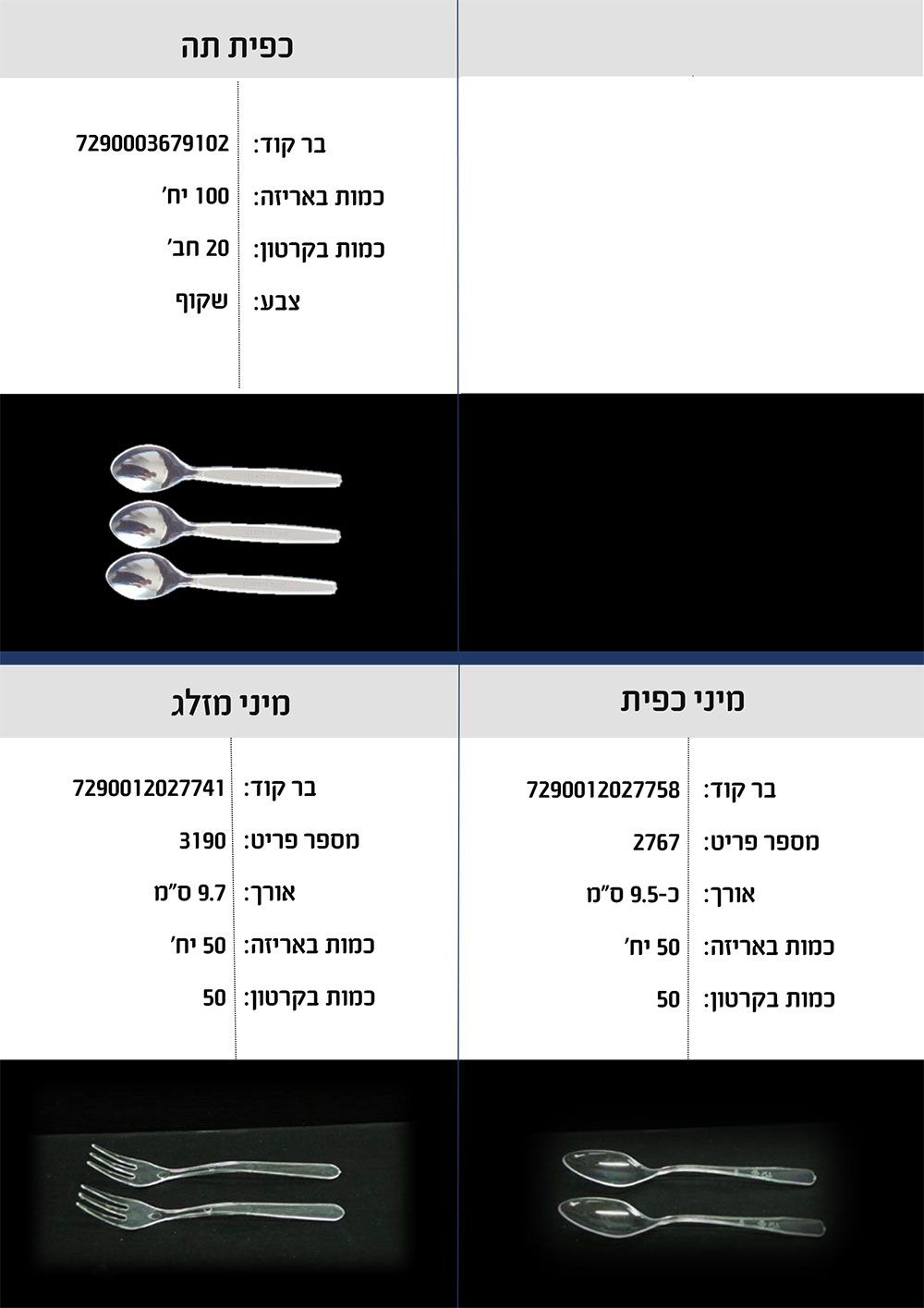 כפית תה

בר קוד: 7290003679102
כמות באריזה: 100 יח'
כמות בקרטון: 20 חב'
צבע: שקוף

מיני כפית

בר קוד: 7290012027758
מספר פריט: 2767
אורך: כ-9.5 ס"מ
כמות באריזה: 50 יח'
כמות בקרטון: 50

מיני מזלג

בר קוד: 7290012027741
מספר פריט: 3190
אורך: 9.7 ס"מ
כמות באריזה: 50 יח'
כמות בקרטון: 50